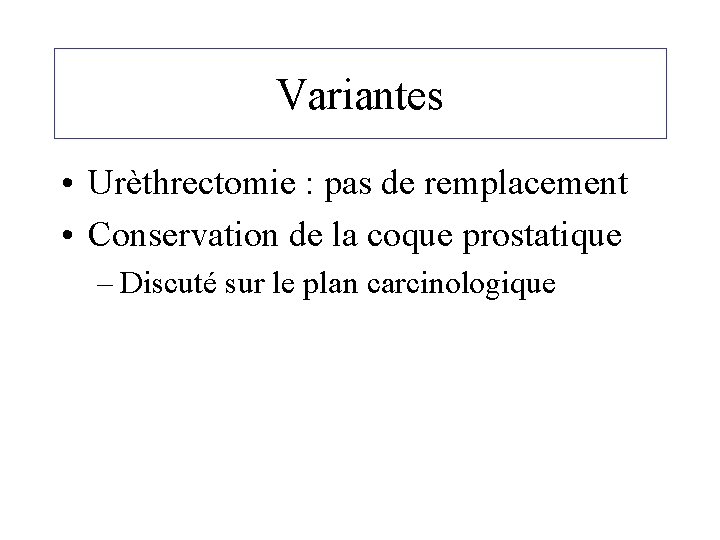 Variantes

• Urèthrectomie : pas de remplacement
• Conservation de la coque prostatique
  – Discuté sur le plan carcinologique